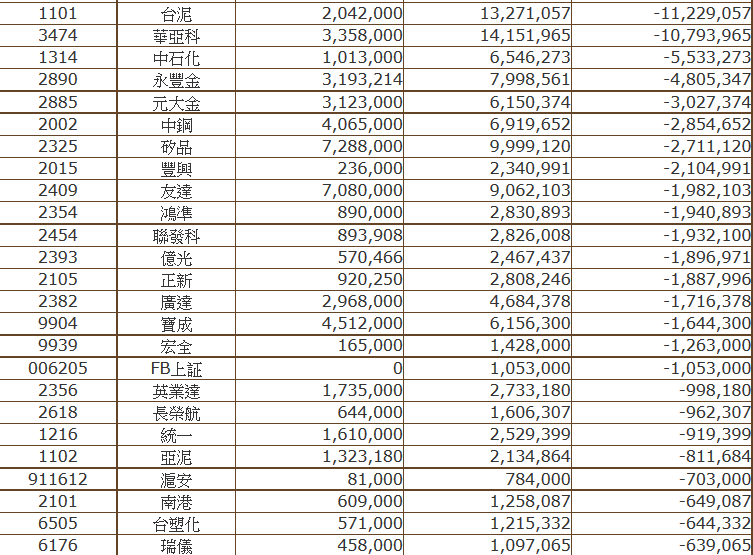 | 1101 | 台泥 | 2,042,000 | 13,271,057 | -11,229,057 |
|---|---|---|---|---|
| 3474 | 華亞科 | 3,358,000 | 14,151,965 | -10,793,965 |
| 1314 | 中石化 | 1,013,000 | 6,546,273 | -5,533,273 |
| 2890 | 永豐金 | 3,193,214 | 7,998,561 | -4,805,347 |
| 2885 | 元大金 | 3,123,000 | 6,150,374 | -3,027,374 |
| 2002 | 中鋼 | 4,065,000 | 6,919,652 | -2,854,652 |
| 2325 | 矽品 | 7,288,000 | 9,999,120 | -2,711,120 |
| 2015 | 豐興 | 236,000 | 2,340,991 | -2,104,991 |
| 2409 | 友達 | 7,080,000 | 9,062,103 | -1,982,103 |
| 2354 | 鴻準 | 890,000 | 2,830,893 | -1,940,893 |
| 2454 | 聯發科 | 893,908 | 2,826,008 | -1,932,100 |
| 2393 | 億光 | 570,466 | 2,467,437 | -1,896,971 |
| 2105 | 正新 | 920,250 | 2,808,246 | -1,887,996 |
| 2382 | 廣達 | 2,968,000 | 4,684,378 | -1,716,378 |
| 9904 | 寶成 | 4,512,000 | 6,156,300 | -1,644,300 |
| 9939 | 宏全 | 165,000 | 1,428,000 | -1,263,000 |
| 006205 | FB上証 | 0 | 1,053,000 | -1,053,000 |
| 2356 | 英業達 | 1,735,000 | 2,733,180 | -998,180 |
| 2618 | 長榮航 | 644,000 | 1,606,307 | -962,307 |
| 1216 | 統一 | 1,610,000 | 2,529,399 | -919,399 |
| 1102 | 亞泥 | 1,323,180 | 2,134,864 | -811,684 |
| 911612 | 滬安 | 81,000 | 784,000 | -703,000 |
| 2101 | 南港 | 609,000 | 1,258,087 | -649,087 |
| 6505 | 台塑化 | 571,000 | 1,215,332 | -644,332 |
| 6176 | 瑞儀 | 458,000 | 1,097,065 | -639,065 |